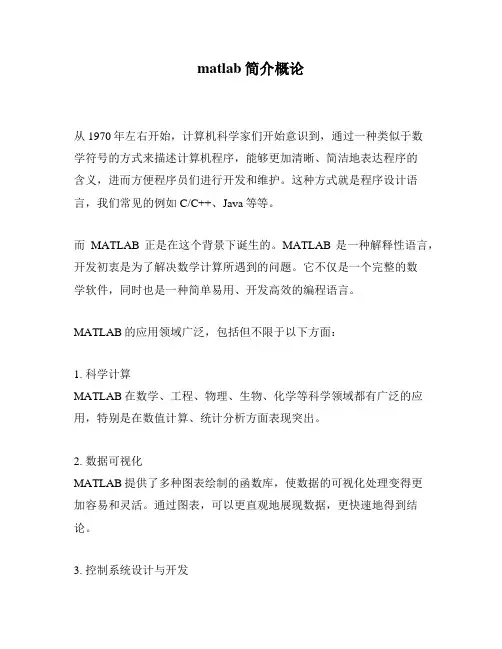 matlab 简介概论

从 1970 年左右开始，计算机科学家们开始意识到，通过一种类似于数学符号的方式来描述计算机程序，能够更加清晰、简洁地表达程序的含义，进而方便程序员们进行开发和维护。这种方式就是程序设计语言，我们常见的例如 C/C++、Java 等等。

而 MATLAB 正是在这个背景下诞生的。MATLAB 是一种解释性语言，开发初衷是为了解决数学计算所遇到的问题。它不仅是一个完整的数学软件，同时也是一种简单易用、开发高效的编程语言。

MATLAB 的应用领域广泛，包括但不限于以下方面：

1. 科学计算
MATLAB 在数学、工程、物理、生物、化学等科学领域都有广泛的应用，特别是在数值计算、统计分析方面表现突出。

2. 数据可视化
MATLAB 提供了多种图表绘制的函数库，使数据的可视化处理变得更加容易和灵活。通过图表，可以更直观地展现数据，更快速地得到结论。

3. 控制系统设计与开发